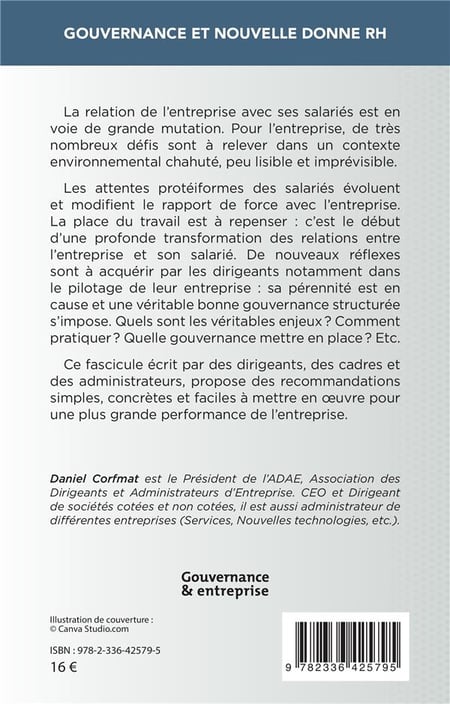 GOUVERNANCE ET NOUVELLE DONNE RH

La relation de l'entreprise avec ses salariés est en voie de grande mutation. Pour l'entreprise, de très nombreux défis sont à relever dans un contexte environnemental chahuté, peu lisible et imprévisible.

Les attentes protéiformes des salariés évoluent et modifient le rapport de force avec l'entreprise. La place du travail est à repenser : c'est le début d'une profonde transformation des relations entre l'entreprise et son salarié. De nouveaux réflexes sont à acquérir par les dirigeants notamment dans le pilotage de leur entreprise : sa pérennité est en cause et une véritable bonne gouvernance structurée s'impose. Quels sont les véritables enjeux ? Comment pratiquer ? Quelle gouvernance mettre en place ? Etc.

Ce fascicule écrit par des dirigeants, des cadres et des administrateurs, propose des recommandations simples, concrètes et faciles à mettre en œuvre pour une plus grande performance de l'entreprise.

Daniel Corfmat est le Président de l'ADAE, Association des Dirigeants et Administrateurs d'Entreprise. CEO et Dirigeant de sociétés cotées et non cotées, il est aussi administrateur de différentes entreprises (Services, Nouvelles technologies, etc.).

Gouvernance & entreprise

Illustration de couverture : © Canva Studio.com

ISBN : 978-2-336-42579-5
16 €

9 782336 425795